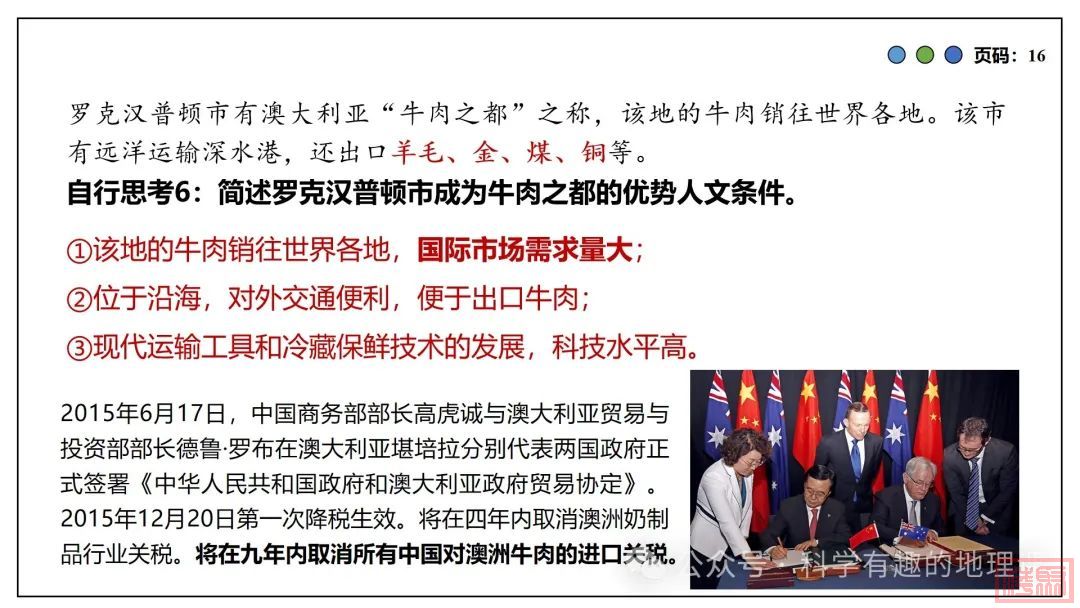 页码：16

罗克汉普顿市有澳大利亚“牛肉之都”之称，该地的牛肉销往世界各地。该市有远洋运输深水港，还出口羊毛、金、煤、铜等。

自行思考6：简述罗克汉普顿市成为牛肉之都的优势人文条件。

①该地的牛肉销往世界各地，国际市场需求量大；

②位于沿海，对外交通便利，便于出口牛肉；

③现代运输工具和冷藏保鲜技术的发展，科技水平高。

2015年6月17日，中国商务部部长高虎诚与澳大利亚贸易与投资部部长德鲁·罗布在澳大利亚堪培拉分别代表两国政府正式签署《中华人民共和国政府和澳大利亚政府贸易协定》。2015年12月20日第一次降税生效。将在四年内取消澳洲奶制品行业关税。将在九年内取消所有中国对澳洲牛肉的进口关税。

公众号·科学有趣的地理